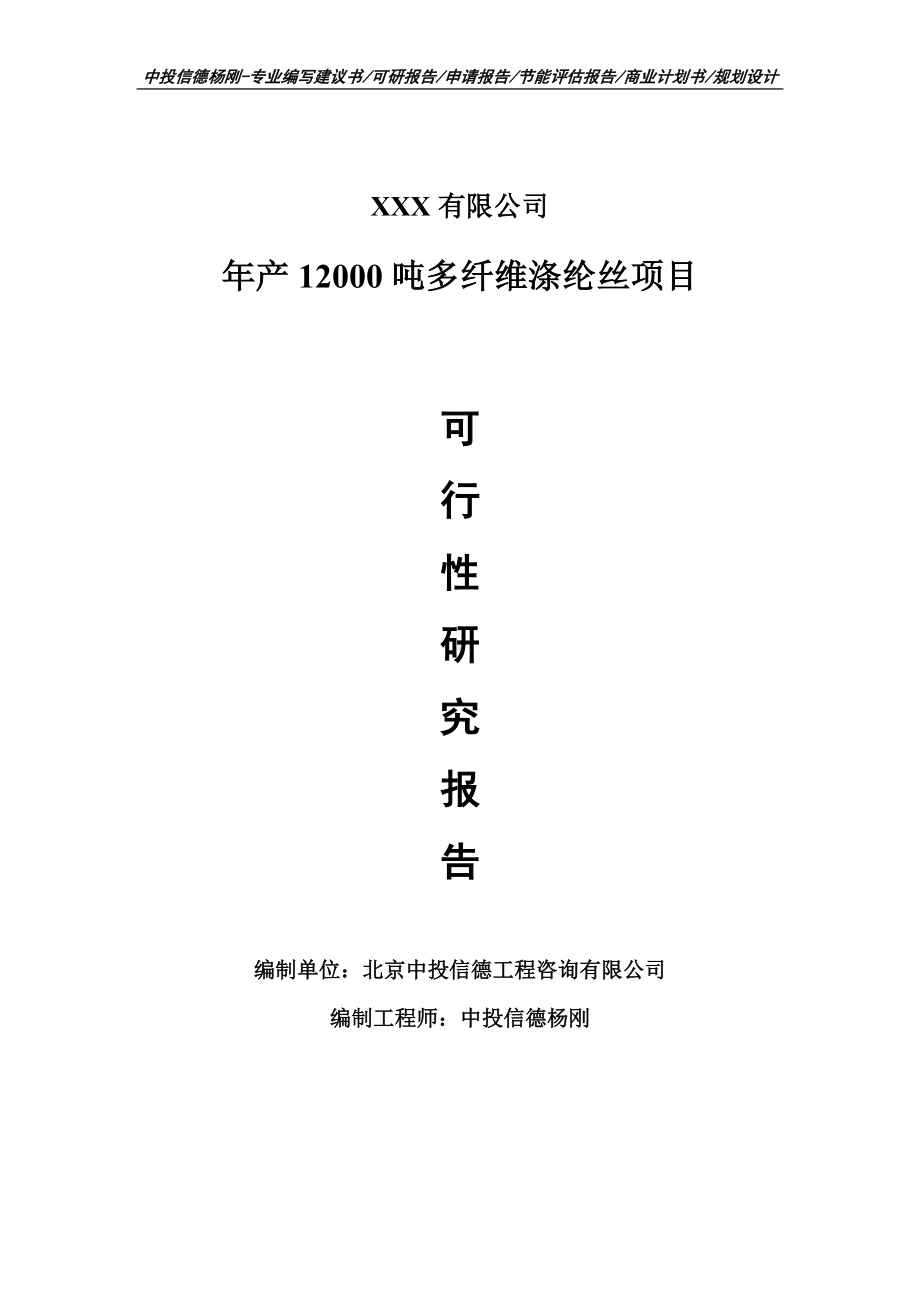 中投信德杨刚-专业编写建议书/可研报告/申请报告/节能评估报告/商业计划书/规划设计

XXX 有限公司

年产 12000 吨多纤维涤纶丝项目

可

行

性

研

究

报

告

编制单位：北京中投信德工程咨询有限公司

编制工程师：中投信德杨刚